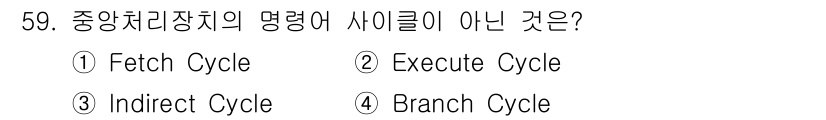 59. 중앙처리장치의 명령어 사이클이 아닌 것은?

① Fetch Cycle
② Execute Cycle
③ Indirect Cycle
④ Branch Cycle